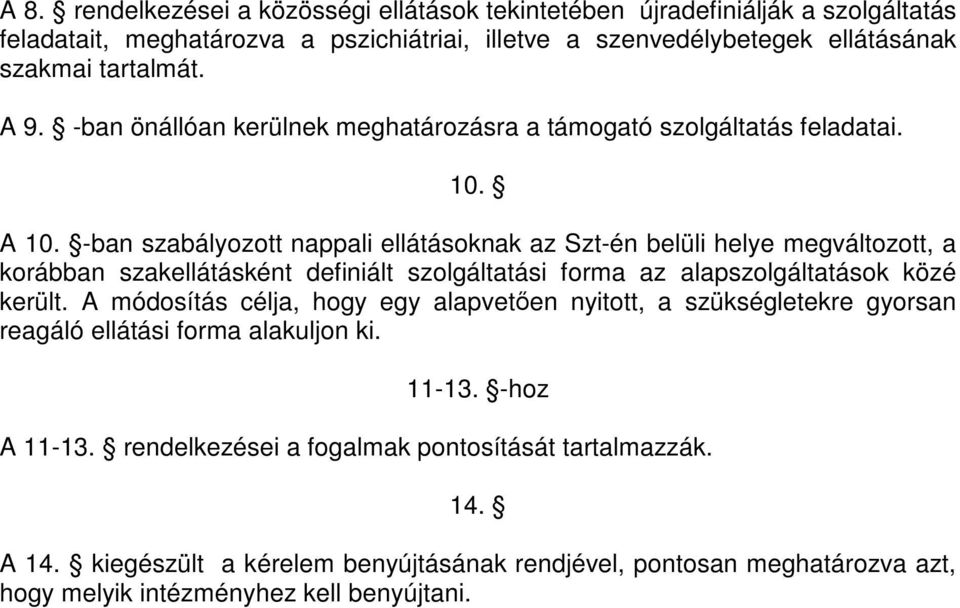 A 8. § rendelkezései a közösségi ellátások tekintetében újradefiniálják a szolgáltatás feladatait, meghatározva a pszichiátriai, illetve a szenvedélybetegek ellátásának szakmai tartalmát.

A 9. § -ban önállóan kerülnek meghatározásra a támogató szolgáltatás feladatai.

10. §

A 10. §-ban szabályozott nappali ellátásoknak az Szt-én belüli helye megváltozott, a korábban szakellátásként definiált szolgáltatási forma az alapszolgáltatások közé került. A módosítás célja, hogy egy alapvetően nyitott, a szükségletekre gyorsan reagáló ellátási forma alakuljon ki.

11-13. §-hoz

A 11-13. § rendelkezései a fogalmak pontosítását tartalmazzák.

14. §

A 14. § kiegészült a kérelem benyújtásának rendjével, pontosan meghatározva azt, hogy melyik intézményhez kell benyújtani.